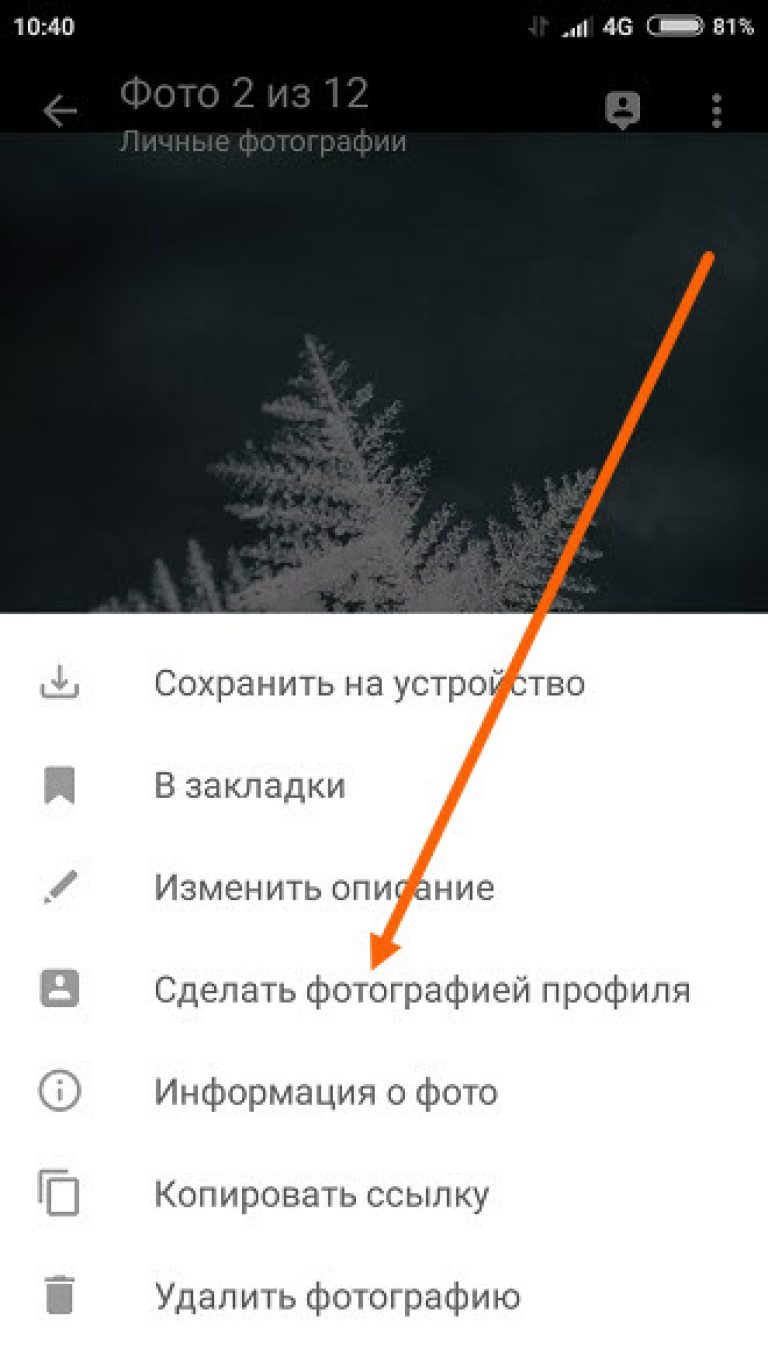 10:40 4G 81%

Фото 2 из 12
Личные фотографии

Сохранить на устройство

В закладки

Изменить описание

Сделать фотографией профиля

Информация о фото

Копировать ссылку

Удалить фотографию